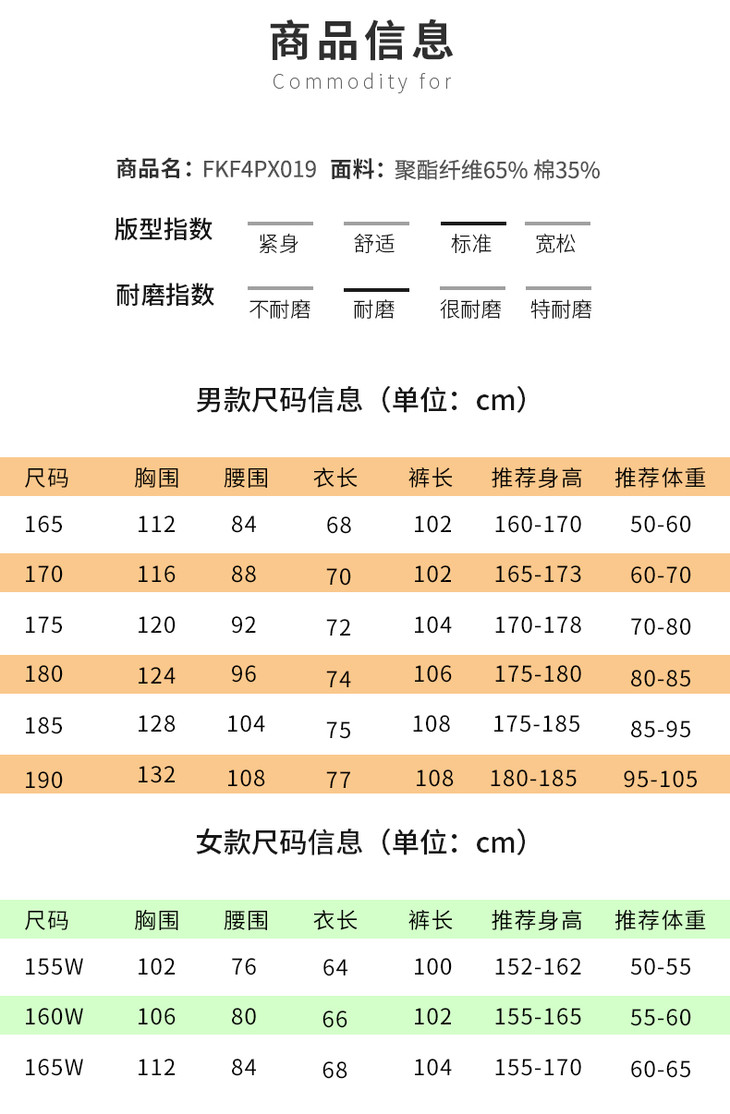 商品信息
Commodity for

商品名：FKF4PX019 面料：聚酯纤维65% 棉35%

版型指数 紧身 舒适 标准 宽松

耐磨指数 不耐磨 耐磨 很耐磨 特耐磨

男款尺码信息（单位：cm）

| 尺码 | 胸围 | 腰围 | 衣长 | 裤长 | 推荐身高 | 推荐体重 |
|---|---|---|---|---|---|---|
| 165 | 112 | 84 | 68 | 102 | 160-170 | 50-60 |
| 170 | 116 | 88 | 70 | 102 | 165-173 | 60-70 |
| 175 | 120 | 92 | 72 | 104 | 170-178 | 70-80 |
| 180 | 124 | 96 | 74 | 106 | 175-180 | 80-85 |
| 185 | 128 | 104 | 75 | 108 | 175-185 | 85-95 |
| 190 | 132 | 108 | 77 | 108 | 180-185 | 95-105 |

女款尺码信息（单位：cm）

| 尺码 | 胸围 | 腰围 | 衣长 | 裤长 | 推荐身高 | 推荐体重 |
|---|---|---|---|---|---|---|
| 155W | 102 | 76 | 64 | 100 | 152-162 | 50-55 |
| 160W | 106 | 80 | 66 | 102 | 155-165 | 55-60 |
| 165W | 112 | 84 | 68 | 104 | 155-170 | 60-65 |